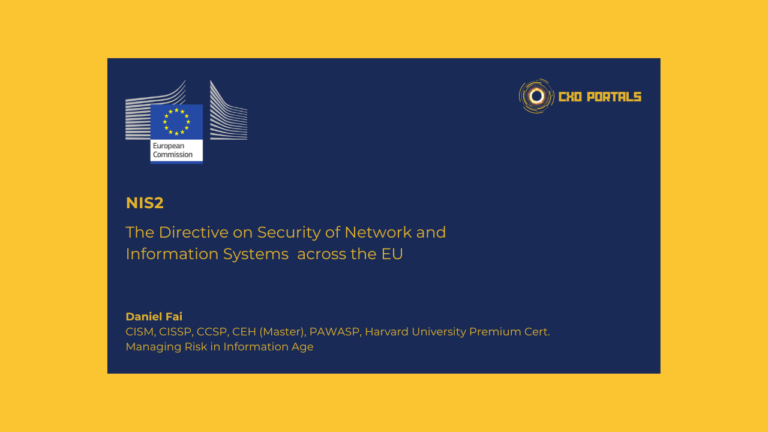 European Commission

CXO PORTALS

NIS2

The Directive on Security of Network and Information Systems across the EU

Daniel Fai
CISM, CISSP, CCSP, CEH (Master), PAWASP, Harvard University Premium Cert.
Managing Risk in Information Age